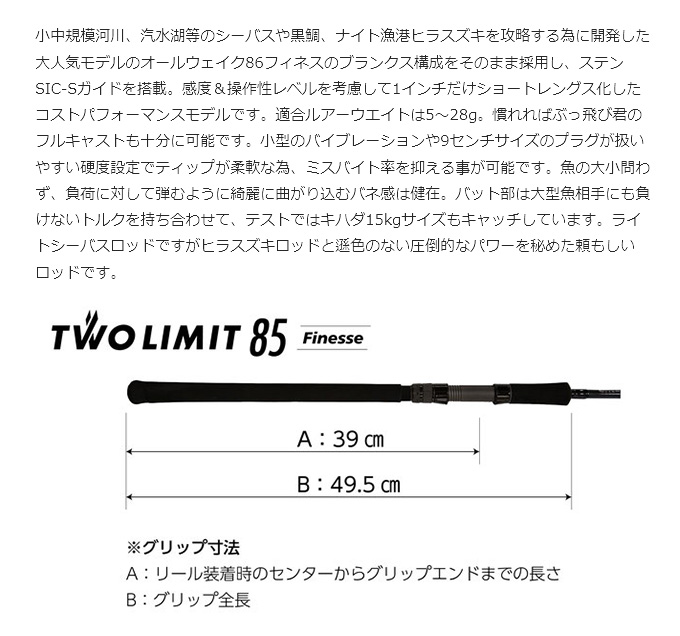 小中規模河川、汽水湖等のシーバスや黒鯛、ナイト漁港ヒラスズキを攻略する為に開発した大人気モデルのオールウェイク86フィネスのブランクス構成をそのまま採用し、ステンSIC-Sガイドを搭載。感度＆操作性レベルを考慮して1インチだけショートレングス化したコストパフォーマンスモデルです。適合ルアーウエイトは5～28g。慣れればぶっ飛び君のフルキャストも十分に可能です。小型のバイブレーションや9センチサイズのプラグが扱いやすい硬度設定でティップが柔軟な為、ミスバイト率を抑える事が可能です。魚の大小問わず、負荷に対して弾むように綺麗に曲がり込むバネ感は健在。バット部は大型魚相手にも負けないトルクを持ち合わせて、テストではキハダ15kgサイズもキャッチしています。ライトシーバスロッドですがヒラスズキロッドと遜色のない圧倒的なパワーを秘めた頼もしいロッドです。

TWO LIMIT 85 Finesse

A：39 ㎝

B：49.5 ㎝

※グリップ寸法
A：リール装着時のセンターからグリップエンドまでの長さ
B：グリップ全長